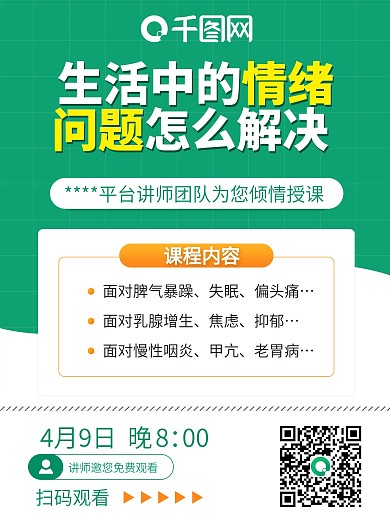 千图网

生活中的情绪问题怎么解决

****平台讲师团队为您倾情授课

课程内容

面对脾气暴躁、失眠、偏头痛…

面对乳腺增生、焦虑、抑郁…

面对慢性咽炎、甲亢、老胃病…

4月9日 晚8:00

讲师邀您免费观看

扫码观看